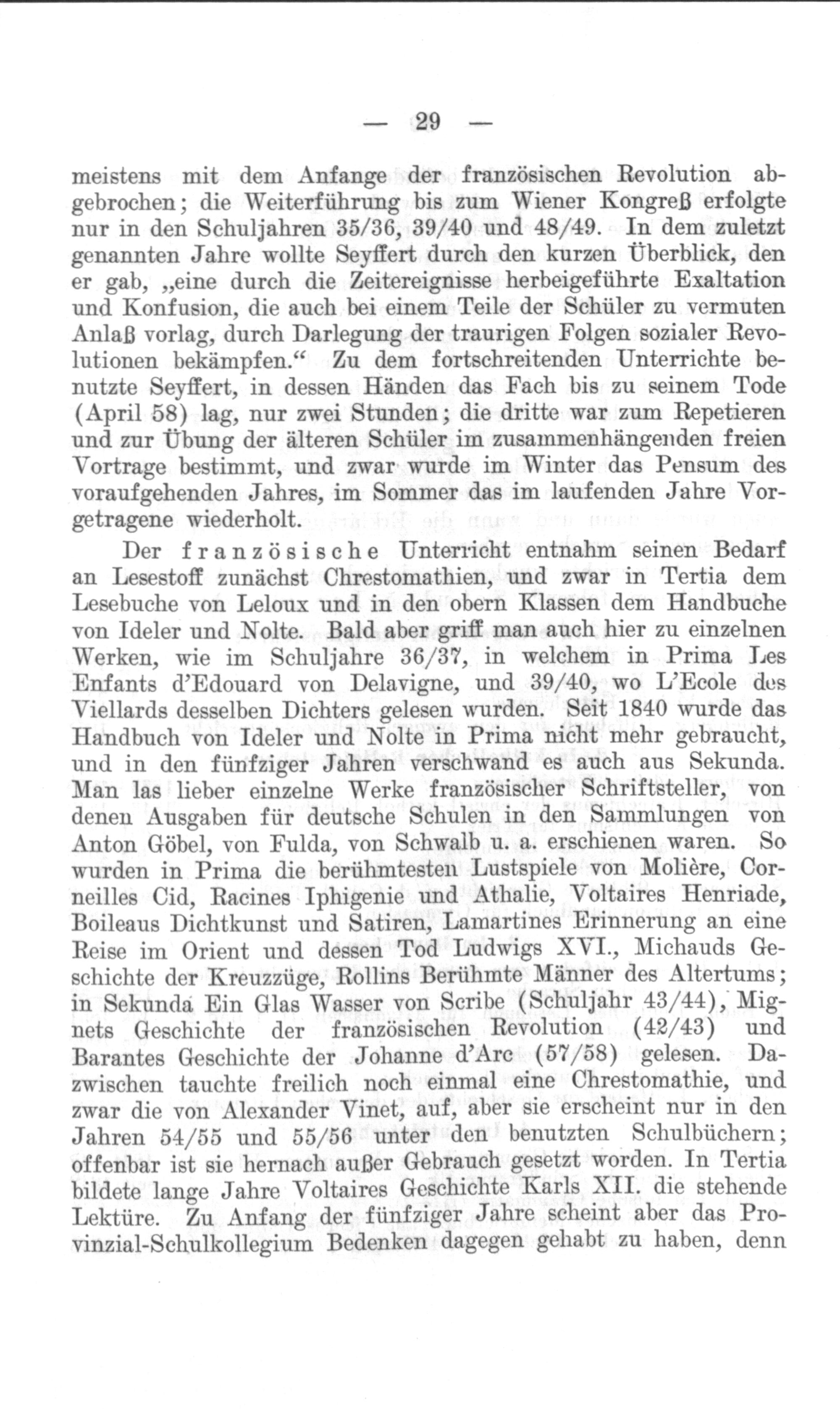 — 29 —

meistens mit dem Anfange der französischen Revolution abgebrochen; die Weiterführung bis zum Wiener Kongreß erfolgte nur in den Schuljahren 35/36, 39/40 und 48/49. In dem zuletzt genannten Jahre wollte Seyffert durch den kurzen Überblick, den er gab, „eine durch die Zeitereignisse herbeigeführte Exaltation und Konfusion, die auch bei einem Teile der Schüler zu vermuten Anlaß vorlag, durch Darlegung der traurigen Folgen sozialer Revolutionen bekämpfen.“ Zu dem fortschreitenden Unterrichte benutzte Seyffert, in dessen Händen das Fach bis zu seinem Tode (April 58) lag, nur zwei Stunden; die dritte war zum Repetieren und zur Übung der älteren Schüler im zusammenhängenden freien Vortrage bestimmt, und zwar wurde im Winter das Pensum des voraufgehenden Jahres, im Sommer das im laufenden Jahre Vorgetragene wiederholt.

Der französische Unterricht entnahm seinen Bedarf an Lesestoff zunächst Chrestomathien, und zwar in Tertia dem Lesebuche von Leloux und in den obern Klassen dem Handbuche von Ideler und Nolte. Bald aber griff man auch hier zu einzelnen Werken, wie im Schuljahre 36/37, in welchem in Prima Les Enfants d'Edouard von Delavigne, und 39/40, wo L'Ecole des Viellards desselben Dichters gelesen wurden. Seit 1840 wurde das Handbuch von Ideler und Nolte in Prima nicht mehr gebraucht, und in den fünfziger Jahren verschwand es auch aus Sekunda. Man las lieber einzelne Werke französischer Schriftsteller, von denen Ausgaben für deutsche Schulen in den Sammlungen von Anton Göbel, von Fulda, von Schwalb u. a. erschienen waren. So wurden in Prima die berühmtesten Lustspiele von Molière, Corneilles Cid, Racines Iphigenie und Athalie, Voltaires Henriade, Boileaus Dichtkunst und Satiren, Lamartines Erinnerung an eine Reise im Orient und dessen Tod Ludwigs XVI., Michauds Geschichte der Kreuzzüge, Rollins Berühmte Männer des Altertums; in Sekunda Ein Glas Wasser von Scribe (Schuljahr 43/44), Mignets Geschichte der französischen Revolution (42/43) und Barantes Geschichte der Johanne d'Arc (57/58) gelesen. Dazwischen tauchte freilich noch einmal eine Chrestomathie, und zwar die von Alexander Vinet, auf, aber sie erscheint nur in den Jahren 54/55 und 55/56 unter den benutzten Schulbüchern; offenbar ist sie hernach außer Gebrauch gesetzt worden. In Tertia bildete lange Jahre Voltaires Geschichte Karls XII. die stehende Lektüre. Zu Anfang der fünfziger Jahre scheint aber das Provinzial-Schulkollegium Bedenken dagegen gehabt zu haben, denn